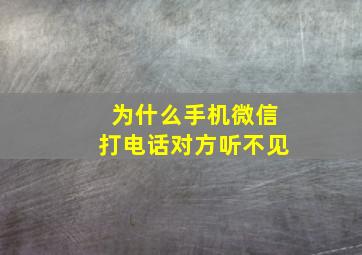 为什么手机微信
打电话对方听不见